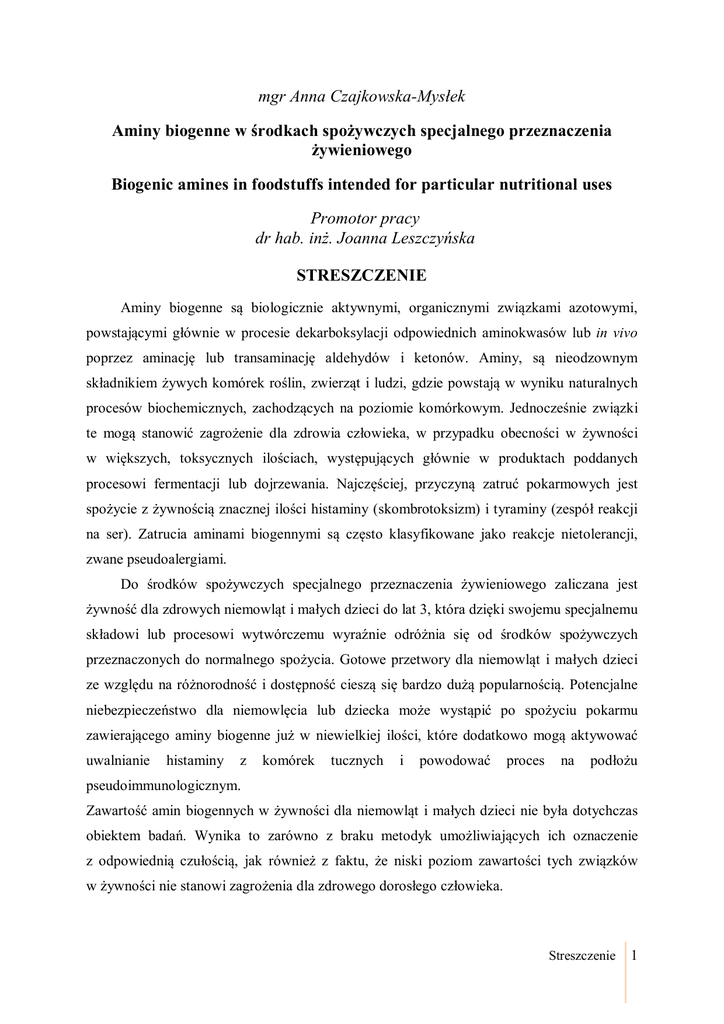 mgr Anna Czajkowska-Mysłek

Aminy biogenne w środkach spożywczych specjalnego przeznaczenia żywieniowego

Biogenic amines in foodstuffs intended for particular nutritional uses

Promotor pracy
dr hab. inż. Joanna Leszczyńska

STRESZCZENIE

Aminy biogenne są biologicznie aktywnymi, organicznymi związkami azotowymi, powstającymi głównie w procesie dekarboksylacji odpowiednich aminokwasów lub in vivo poprzez aminację lub transaminację aldehydów i ketonów. Aminy, są nieodzownym składnikiem żywych komórek roślin, zwierząt i ludzi, gdzie powstają w wyniku naturalnych procesów biochemicznych, zachodzących na poziomie komórkowym. Jednocześnie związki te mogą stanowić zagrożenie dla zdrowia człowieka, w przypadku obecności w żywności w większych, toksycznych ilościach, występujących głównie w produktach poddanych procesowi fermentacji lub dojrzewania. Najczęściej, przyczyną zatruć pokarmowych jest spożycie z żywnością znacznej ilości histaminy (skombrotoksizm) i tyraminy (zespół reakcji na ser). Zatrucia aminami biogennymi są często klasyfikowane jako reakcje nietolerancji, zwane pseudoalergiami.

Do środków spożywczych specjalnego przeznaczenia żywieniowego zaliczana jest żywność dla zdrowych niemowląt i małych dzieci do lat 3, która dzięki swojemu specjalnemu składowi lub procesowi wytwórczemu wyraźnie odróżnia się od środków spożywczych przeznaczonych do normalnego spożycia. Gotowe przetwory dla niemowląt i małych dzieci ze względu na różnorodność i dostępność cieszą się bardzo dużą popularnością. Potencjalne niebezpieczeństwo dla niemowlęcia lub dziecka może wystąpić po spożyciu pokarmu zawierającego aminy biogenne już w niewielkiej ilości, które dodatkowo mogą aktywować uwalnianie histaminy z komórek tucznych i powodować proces na podłożu pseudoimmunologicznym.

Zawartość amin biogennych w żywności dla niemowląt i małych dzieci nie była dotychczas obiektem badań. Wynika to zarówno z braku metodyk umożliwiających ich oznaczenie z odpowiednią czułością, jak również z faktu, że niski poziom zawartości tych związków w żywności nie stanowi zagrożenia dla zdrowego dorosłego człowieka.

Streszczenie 1